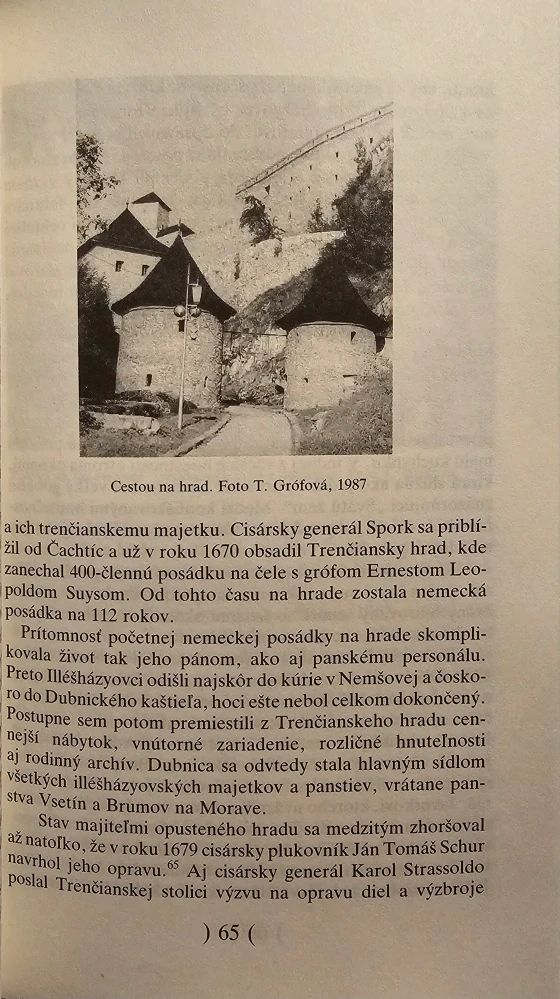 Cestou na hrad. Foto T. Grófová, 1987

a ich trenčianskemu majetku. Cisársky generál Spork sa priblížil od Čachtíc a už v roku 1670 obsadil Trenčiansky hrad, kde zanechal 400-člennú posádku na čele s grófom Ernestom Leopoldom Suysom. Od tohto času na hrade zostala nemecká posádka na 112 rokov.

Prítomnosť početnej nemeckej posádky na hrade skomplikovala život tak jeho pánom, ako aj panskému personálu. Preto Illésházyovci odišli najskôr do kúrie v Nemšovej a čoskoro do Dubnického kaštieľa, hoci ešte nebol celkom dokončený. Postupne sem potom premiestili z Trenčianskeho hradu cennejší nábytok, vnútorné zariadenie, rozličné hnuteľnosti aj rodinný archív. Dubnica sa odvtedy stala hlavným sídlom všetkých illésházyovských majetkov a panstiev, vrátane panstva Vsetín a Brumov na Morave.

Stav majiteľmi opusteného hradu sa medzitým zhoršoval až natoľko, že v roku 1679 cisársky plukovník Ján Tomáš Schur navrhol jeho opravu.$^{65}$ Aj cisársky generál Karol Strassoldo poslal Trenčianskej stolici výzvu na opravu diel a výzbroje

) 65 (